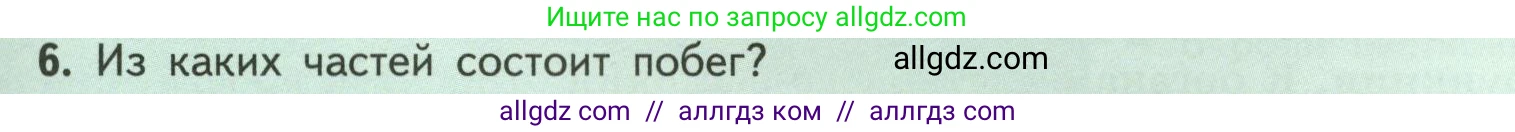 Ищите нас по запросу allgdz.com

6. Из каких частей состоит побег? allgdz.com

allgdz com // аллгдз ком // аллгдз com